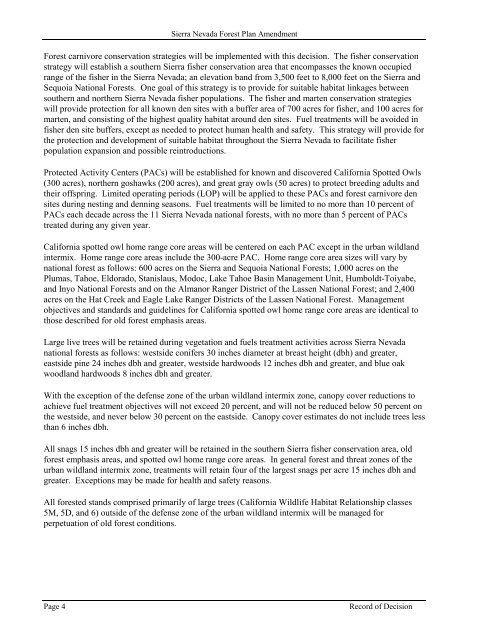 Sierra Nevada Forest Plan Amendment

Forest carnivore conservation strategies will be implemented with this decision. The fisher conservation strategy will establish a southern Sierra fisher conservation area that encompasses the known occupied range of the fisher in the Sierra Nevada; an elevation band from 3,500 feet to 8,000 feet on the Sierra and Sequoia National Forests. One goal of this strategy is to provide for suitable habitat linkages between southern and northern Sierra Nevada fisher populations. The fisher and marten conservation strategies will provide protection for all known den sites with a buffer area of 700 acres for fisher, and 100 acres for marten, and consisting of the highest quality habitat around den sites. Fuel treatments will be avoided in fisher den site buffers, except as needed to protect human health and safety. This strategy will provide for the protection and development of suitable habitat throughout the Sierra Nevada to facilitate fisher population expansion and possible reintroductions.

Protected Activity Centers (PACs) will be established for known and discovered California Spotted Owls (300 acres), northern goshawks (200 acres), and great gray owls (50 acres) to protect breeding adults and their offspring. Limited operating periods (LOP) will be applied to these PACs and forest carnivore den sites during nesting and denning seasons. Fuel treatments will be limited to no more than 10 percent of PACs each decade across the 11 Sierra Nevada national forests, with no more than 5 percent of PACs treated during any given year.

California spotted owl home range core areas will be centered on each PAC except in the urban wildland intermix. Home range core areas include the 300-acre PAC. Home range core area sizes will vary by national forest as follows: 600 acres on the Sierra and Sequoia National Forests; 1,000 acres on the Plumas, Tahoe, Eldorado, Stanislaus, Modoc, Lake Tahoe Basin Management Unit, Humboldt-Toiyabe, and Inyo National Forests and on the Almanor Ranger District of the Lassen National Forest; and 2,400 acres on the Hat Creek and Eagle Lake Ranger Districts of the Lassen National Forest. Management objectives and standards and guidelines for California spotted owl home range core areas are identical to those described for old forest emphasis areas.

Large live trees will be retained during vegetation and fuels treatment activities across Sierra Nevada national forests as follows: westside conifers 30 inches diameter at breast height (dbh) and greater, eastside pine 24 inches dbh and greater, westside hardwoods 12 inches dbh and greater, and blue oak woodland hardwoods 8 inches dbh and greater.

With the exception of the defense zone of the urban wildland intermix zone, canopy cover reductions to achieve fuel treatment objectives will not exceed 20 percent, and will not be reduced below 50 percent on the westside, and never below 30 percent on the eastside. Canopy cover estimates do not include trees less than 6 inches dbh.

All snags 15 inches dbh and greater will be retained in the southern Sierra fisher conservation area, old forest emphasis areas, and spotted owl home range core areas. In general forest and threat zones of the urban wildland intermix zone, treatments will retain four of the largest snags per acre 15 inches dbh and greater. Exceptions may be made for health and safety reasons.

All forested stands comprised primarily of large trees (California Wildlife Habitat Relationship classes 5M, 5D, and 6) outside of the defense zone of the urban wildland intermix will be managed for perpetuation of old forest conditions.

Page 4 Record of Decision